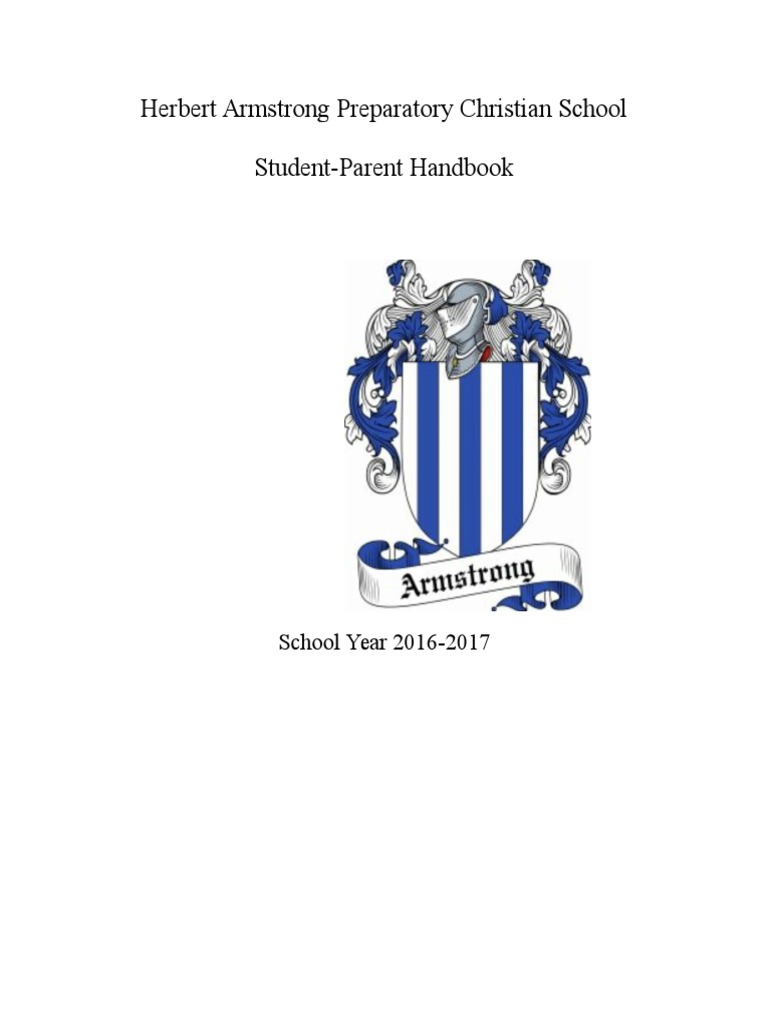 Herbert Armstrong Preparatory Christian School

Student-Parent Handbook

Armstrong

School Year 2016-2017